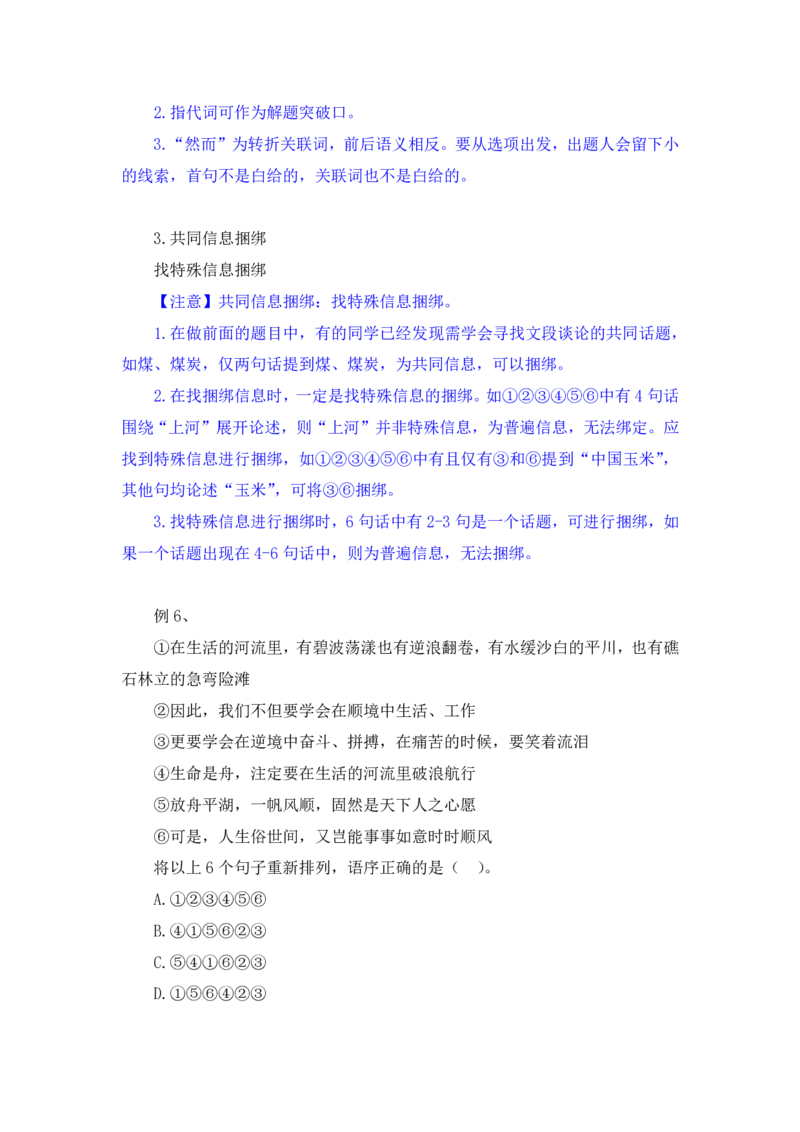 2.指代词可作为解题突破口。

3.“然而”为转折关联词，前后语义相反。要从选项出发，出题人会留下小的线索，首句不是白给的，关联词也不是白给的。

3.共同信息捆绑

找特殊信息捆绑

【注意】共同信息捆绑：找特殊信息捆绑。

1.在做前面的题目中，有的同学已经发现需学会寻找文段谈论的共同话题，如煤、煤炭，仅两句话提到煤、煤炭，为共同信息，可以捆绑。

2.在找捆绑信息时，一定是找特殊信息的捆绑。如①②③④⑤⑥中有4句话围绕“上河”展开论述，则“上河”并非特殊信息，为普遍信息，无法绑定。应找到特殊信息进行捆绑，如①②③④⑤⑥中有且仅有③和⑥提到“中国玉米”，其他句均论述“玉米”，可将③⑥捆绑。

3.找特殊信息进行捆绑时，6句话中有2-3句是一个话题，可进行捆绑，如果一个话题出现在4-6句话中，则为普遍信息，无法捆绑。

例6、

①在生活的河流里，有碧波荡漾也有逆浪翻卷，有水缓沙白的平川，也有礁石林立的急弯险滩

②因此，我们不但要学会在顺境中生活、工作

③更要学会在逆境中奋斗、拼搏，在痛苦的时候，要笑着流泪

④生命是舟，注定要在生活的河流里破浪航行

⑤放舟平湖，一帆风顺，固然是天下人之心愿

⑥可是，人生俗世间，又岂能事事如意时时顺风

将以上6个句子重新排列，语序正确的是（ ）。

A.①②③④⑤⑥

B.④①⑤⑥②③

C.⑤④①⑥②③

D.①⑤⑥④②③